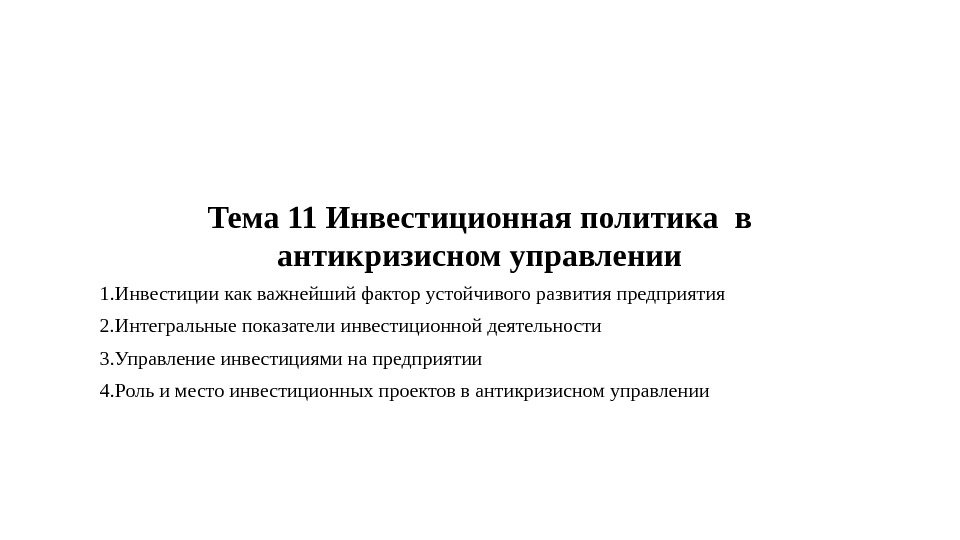 Тема 11 Инвестиционная политика в антикризисном управлении

1.Инвестиции как важнейший фактор устойчивого развития предприятия

2.Интегральные показатели инвестиционной деятельности

3.Управление инвестициями на предприятии

4.Роль и место инвестиционных проектов в антикризисном управлении